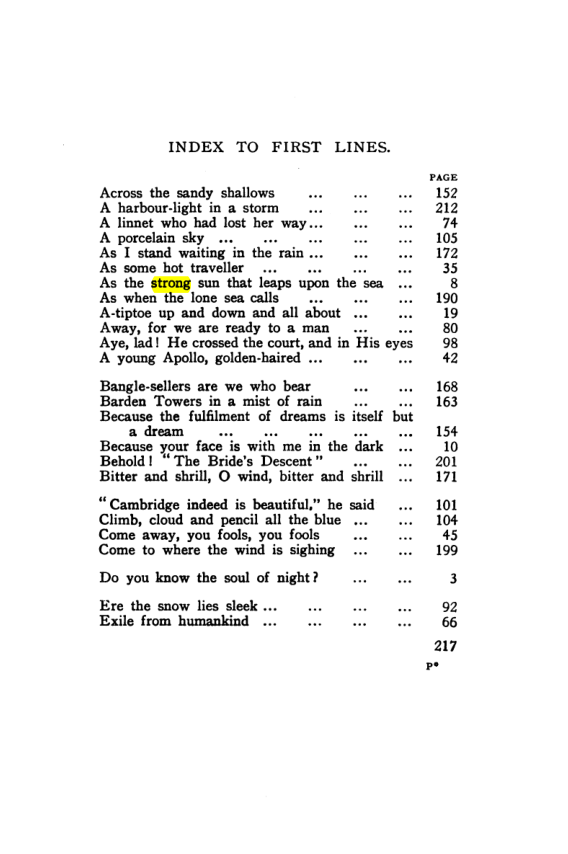 INDEX TO FIRST LINES.

PAGE

Across the sandy shallows 152
A harbour-light in a storm 212
A linnet who had lost her way 74
A porcelain sky 105
As I stand waiting in the rain 172
As some hot traveller 35
As the strong sun that leaps upon the sea 8
As when the lone sea calls 190
A-tiptoe up and down and all about 19
Away, for we are ready to a man 80
Aye, lad! He crossed the court, and in His eyes 98
A young Apollo, golden-haired 42

Bangle-sellers are we who bear 168
Barden Towers in a mist of rain 163
Because the fulfilment of dreams is itself but a dream 154
Because your face is with me in the dark 10
Behold! "The Bride's Descent" 201
Bitter and shrill, O wind, bitter and shrill 171

"Cambridge indeed is beautiful," he said 101
Climb, cloud and pencil all the blue 104
Come away, you fools, you fools 45
Come to where the wind is sighing 199

Do you know the soul of night? 3

Ere the snow lies sleek 92
Exile from humankind 66

217

P*